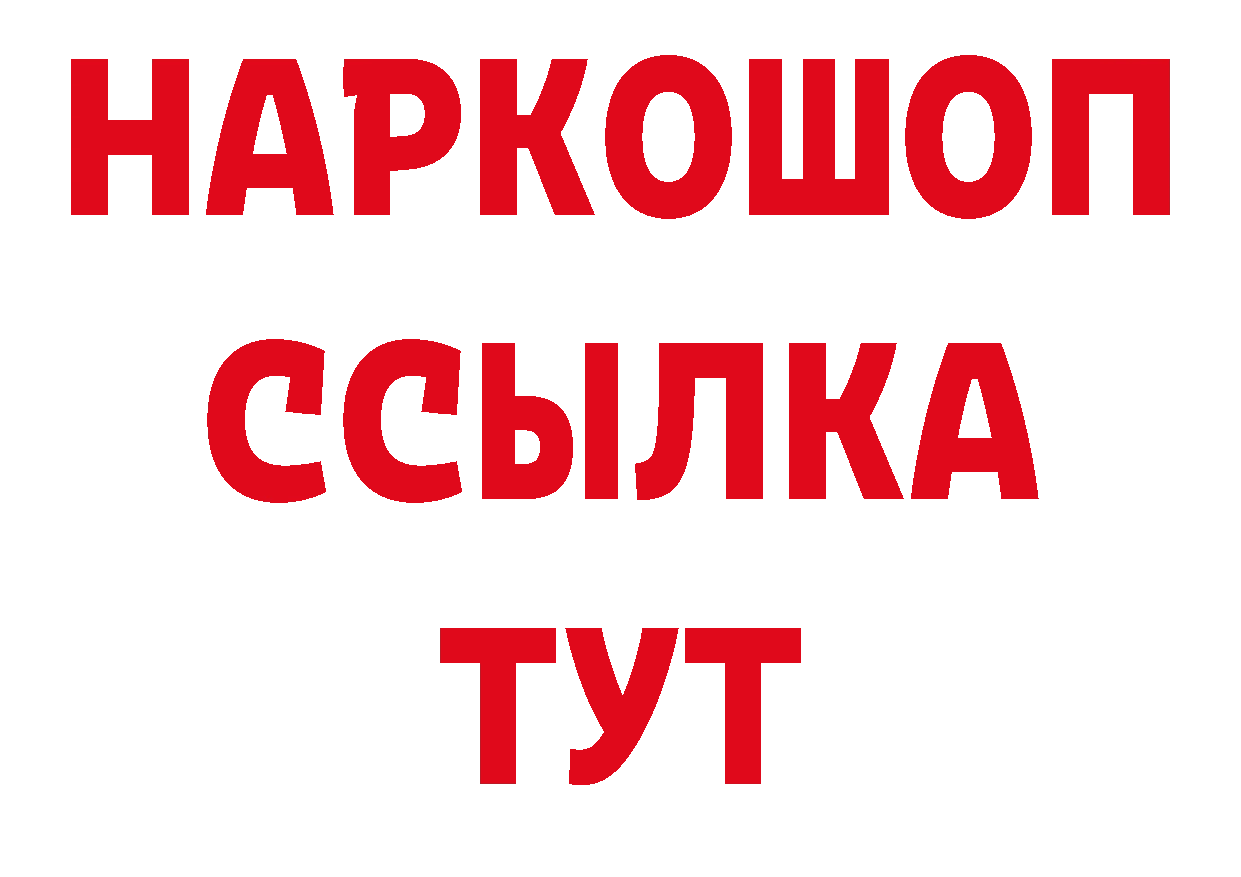 НАРКОШОП
ССЫЛКА
ТУТ